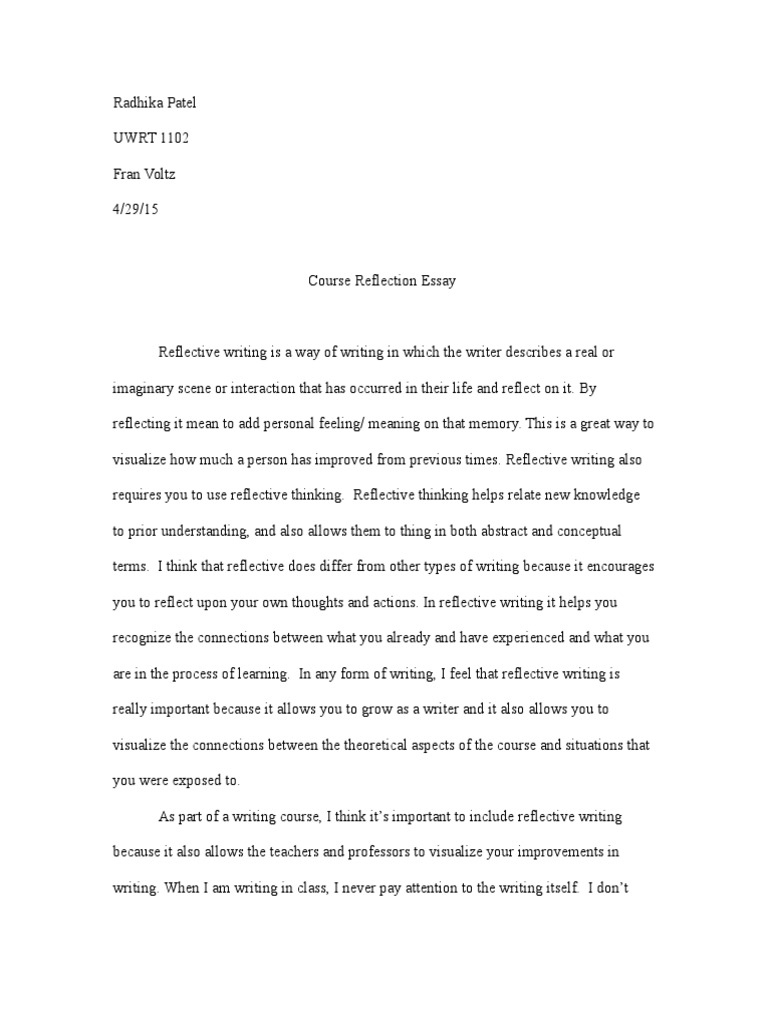 Radhika Patel

UWRT 1102

Fran Voltz

4/29/15

Course Reflection Essay

Reflective writing is a way of writing in which the writer describes a real or imaginary scene or interaction that has occurred in their life and reflect on it. By reflecting it mean to add personal feeling/ meaning on that memory. This is a great way to visualize how much a person has improved from previous times. Reflective writing also requires you to use reflective thinking. Reflective thinking helps relate new knowledge to prior understanding, and also allows them to thing in both abstract and conceptual terms. I think that reflective does differ from other types of writing because it encourages you to reflect upon your own thoughts and actions. In reflective writing it helps you recognize the connections between what you already and have experienced and what you are in the process of learning. In any form of writing, I feel that reflective writing is really important because it allows you to grow as a writer and it also allows you to visualize the connections between the theoretical aspects of the course and situations that you were exposed to.

As part of a writing course, I think it's important to include reflective writing because it also allows the teachers and professors to visualize your improvements in writing. When I am writing in class, I never pay attention to the writing itself. I don't